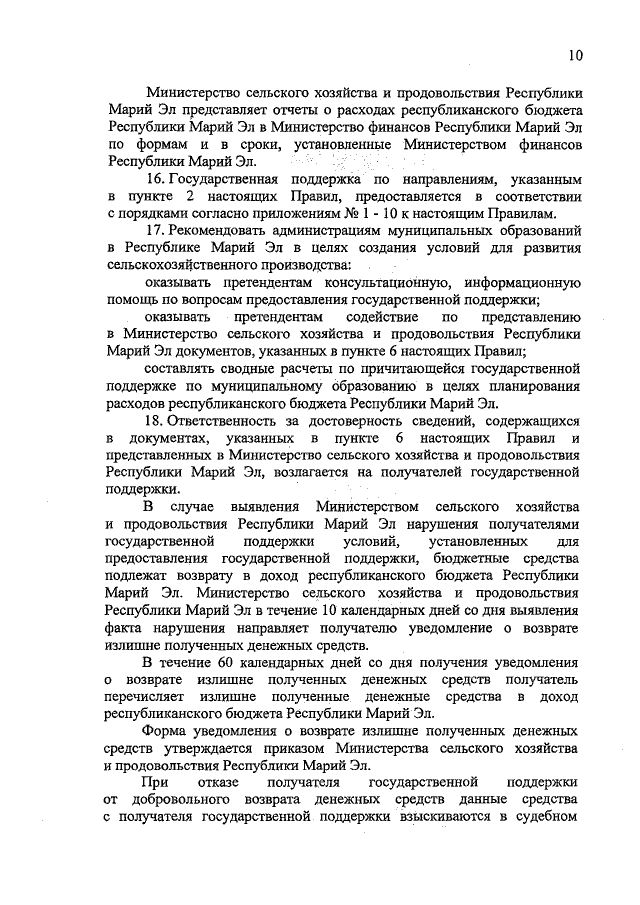 10

Министерство сельского хозяйства и продовольствия Республики Марий Эл представляет отчеты о расходах республиканского бюджета Республики Марий Эл в Министерство финансов Республики Марий Эл по формам и в сроки, установленные Министерством финансов Республики Марий Эл.

16. Государственная поддержка по направлениям, указанным в пункте 2 настоящих Правил, предоставляется в соответствии с порядками согласно приложениям № 1 - 10 к настоящим Правилам.

17. Рекомендовать администрациям муниципальных образований в Республике Марий Эл в целях создания условий для развития сельскохозяйственного производства:

оказывать претендентам консультационную, информационную помощь по вопросам предоставления государственной поддержки;

оказывать претендентам содействие по представлению в Министерство сельского хозяйства и продовольствия Республики Марий Эл документов, указанных в пункте 6 настоящих Правил;

составлять сводные расчеты по причитающейся государственной поддержке по муниципальному образованию в целях планирования расходов республиканского бюджета Республики Марий Эл.

18. Ответственность за достоверность сведений, содержащихся в документах, указанных в пункте 6 настоящих Правил и представленных в Министерство сельского хозяйства и продовольствия Республики Марий Эл, возлагается на получателей государственной поддержки.

В случае выявления Министерством сельского хозяйства и продовольствия Республики Марий Эл нарушения получателями государственной поддержки условий, установленных для предоставления государственной поддержки, бюджетные средства подлежат возврату в доход республиканского бюджета Республики Марий Эл. Министерство сельского хозяйства и продовольствия Республики Марий Эл в течение 10 календарных дней со дня выявления факта нарушения направляет получателю уведомление о возврате излишне полученных денежных средств.

В течение 60 календарных дней со дня получения уведомления о возврате излишне полученных денежных средств получатель перечисляет излишне полученные денежные средства в доход республиканского бюджета Республики Марий Эл.

Форма уведомления о возврате излишне полученных денежных средств утверждается приказом Министерства сельского хозяйства и продовольствия Республики Марий Эл.

При отказе получателя государственной поддержки от добровольного возврата денежных средств данные средства с получателя государственной поддержки взыскиваются в судебном